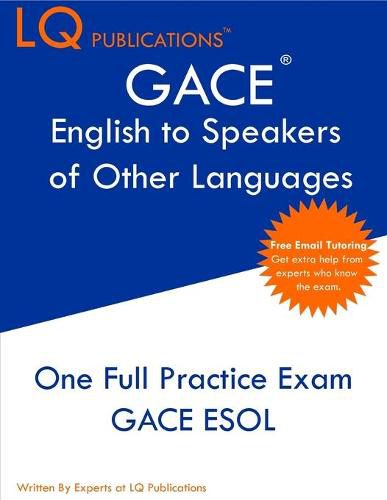 LQ PUBLICATIONS™

GACE®
English to Speakers of Other Languages

Free Email Tutoring.
Get extra help from experts who know the exam.

One Full Practice Exam
GACE ESOL

Written By Experts at LQ Publications